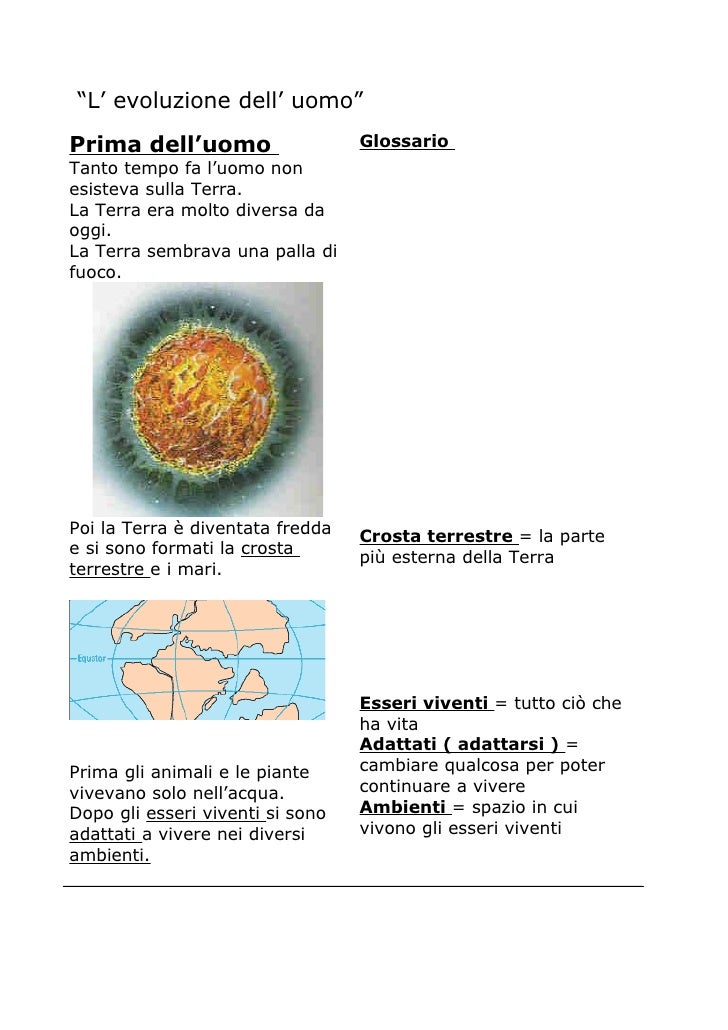 “L’ evoluzione dell’ uomo”

Prima dell’uomo

Tanto tempo fa l’uomo non esisteva sulla Terra.
La Terra era molto diversa da oggi.
La Terra sembrava una palla di fuoco.

Poi la Terra è diventata fredda e si sono formati la crosta terrestre e i mari.

Equator

Prima gli animali e le piante vivevano solo nell’acqua.
Dopo gli esseri viventi si sono adattati a vivere nei diversi ambienti.

Glossario

Crosta terrestre = la parte più esterna della Terra

Esseri viventi = tutto ciò che ha vita
Adattati ( adattarsi ) = cambiare qualcosa per poter continuare a vivere
Ambienti = spazio in cui vivono gli esseri viventi